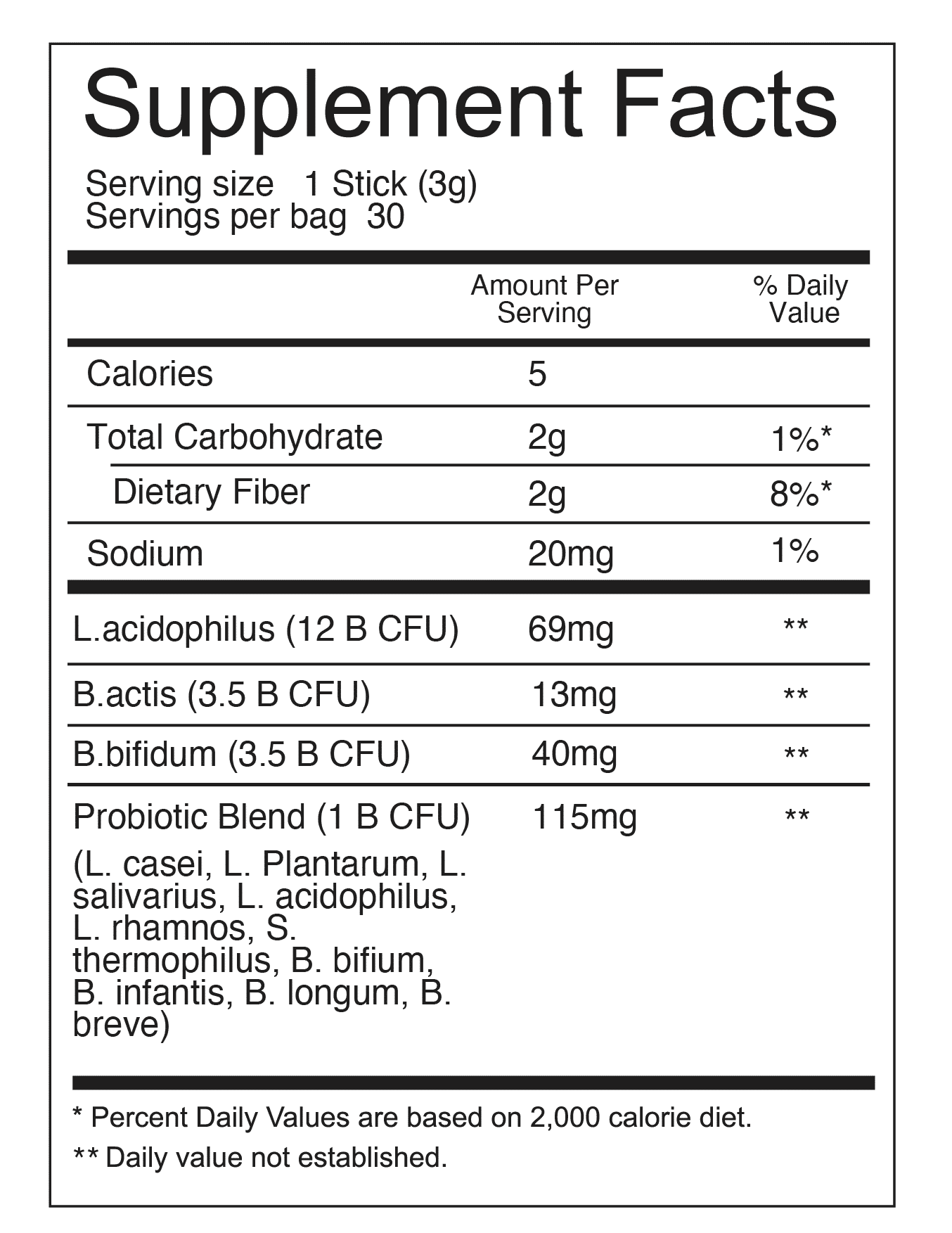 Supplement Facts

Serving size 1 Stick (3g)
Servings per bag 30

|  | Amount Per Serving | % Daily Value |
|---|---|---|
| Calories | 5 |  |
| Total Carbohydrate | 2g | 1%* |
| Dietary Fiber | 2g | 8%* |
| Sodium | 20mg | 1% |
| L.acidophilus (12 B CFU) | 69mg | ** |
| B.actis (3.5 B CFU) | 13mg | ** |
| B.bifidum (3.5 B CFU) | 40mg | ** |
| Probiotic Blend (1 B CFU) (L. casei, L. Plantarum, L. salivarius, L. acidophilus, L. rhamnos, S. thermophilus, B. bifium, B. infantis, B. longum, B. breve) | 115mg | ** |

* Percent Daily Values are based on 2,000 calorie diet.

** Daily value not established.